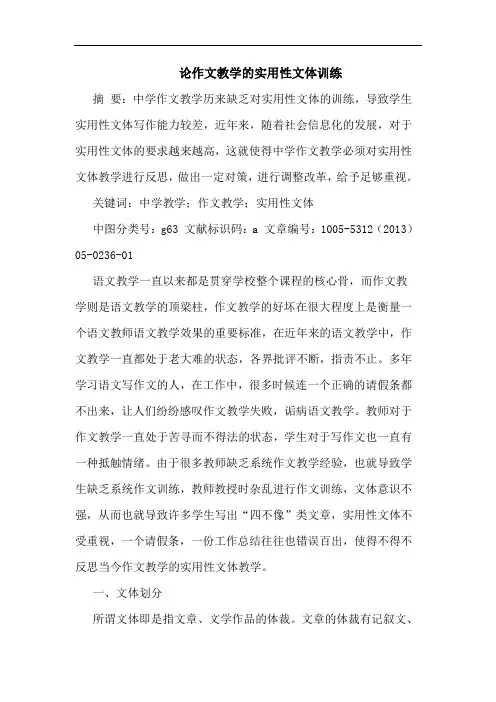 论作文教学的实用性文体训练

摘 要：中学作文教学历来缺乏对实用性文体的训练，导致学生实用性文体写作能力较差，近年来，随着社会信息化的发展，对于实用性文体的要求越来越高，这就使得中学作文教学必须对实用性文体教学进行反思，做出一定对策，进行调整改革，给予足够重视。

关键词：中学教学；作文教学；实用性文体

中图分类号：g63 文献标识码：a 文章编号：1005-5312（2013）05-0236-01

语文教学一直以来都是贯穿学校整个课程的核心骨，而作文教学则是语文教学的顶梁柱，作文教学的好坏在很大程度上是衡量一个语文教师语文教学效果的重要标准，在近年来的语文教学中，作文教学一直都处于老大难的状态，各界批评不断，指责不止。多年学习语文写作文的人，在工作中，很多时候连一个正确的请假条都不出来，让人们纷纷感叹作文教学失败，诟病语文教学。教师对于作文教学一直处于苦寻而不得法的状态，学生对于写作文也一直有一种抵触情绪。由于很多教师缺乏系统作文教学经验，也就导致学生缺乏系统作文训练，教师教授时杂乱进行作文训练，文体意识不强，从而也就导致许多学生写出“四不像”类文章，实用性文体不受重视，一个请假条，一份工作总结往往也错误百出，使得不得不反思当今作文教学的实用性文体教学。

一、文体划分

所谓文体即是指文章、文学作品的体裁。文章的体裁有记叙文、